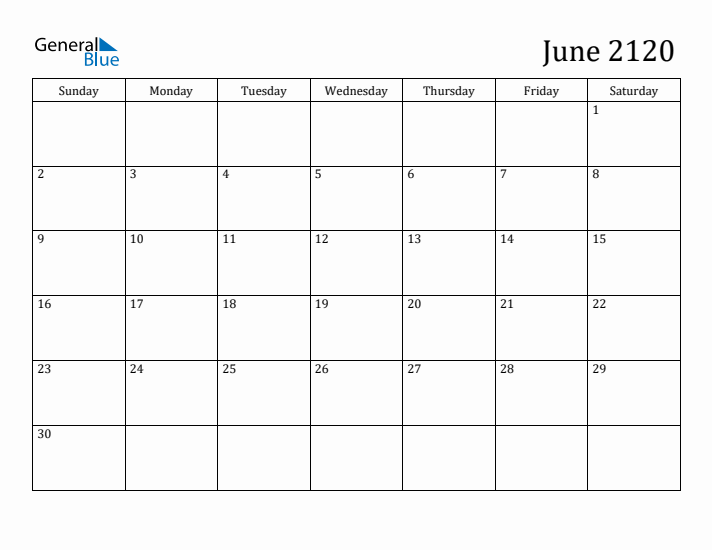 General
Blue

June 2120

| Sunday | Monday | Tuesday | Wednesday | Thursday | Friday | Saturday |
|---|---|---|---|---|---|---|
| | | | | | | 1 |
| 2 | 3 | 4 | 5 | 6 | 7 | 8 |
| 9 | 10 | 11 | 12 | 13 | 14 | 15 |
| 16 | 17 | 18 | 19 | 20 | 21 | 22 |
| 23 | 24 | 25 | 26 | 27 | 28 | 29 |
| 30 | | | | | | |